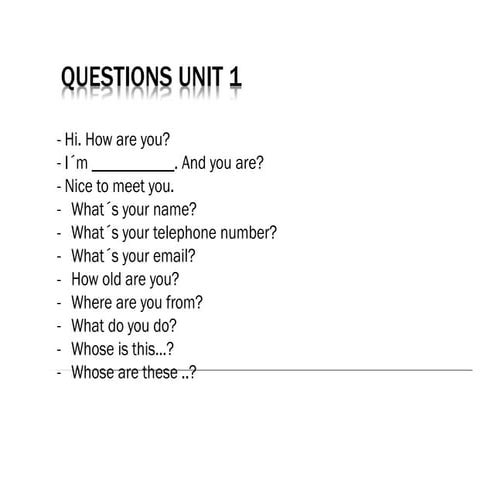 QUESTIONS UNIT 1

- Hi. How are you?
- I´m __________. And you are?
- Nice to meet you.
- What´s your name?
- What´s your telephone number?
- What´s your email?
- How old are you?
- Where are you from?
- What do you do?
- Whose is this...?
- Whose are these ..?